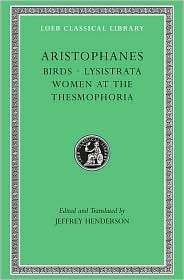 LOEB CLASSICAL LIBRARY

ARISTOPHANES

BIRDS · LYSISTRATA
WOMEN AT THE
THESMOPHORIA

Edited and Translated by
JEFFREY HENDERSON